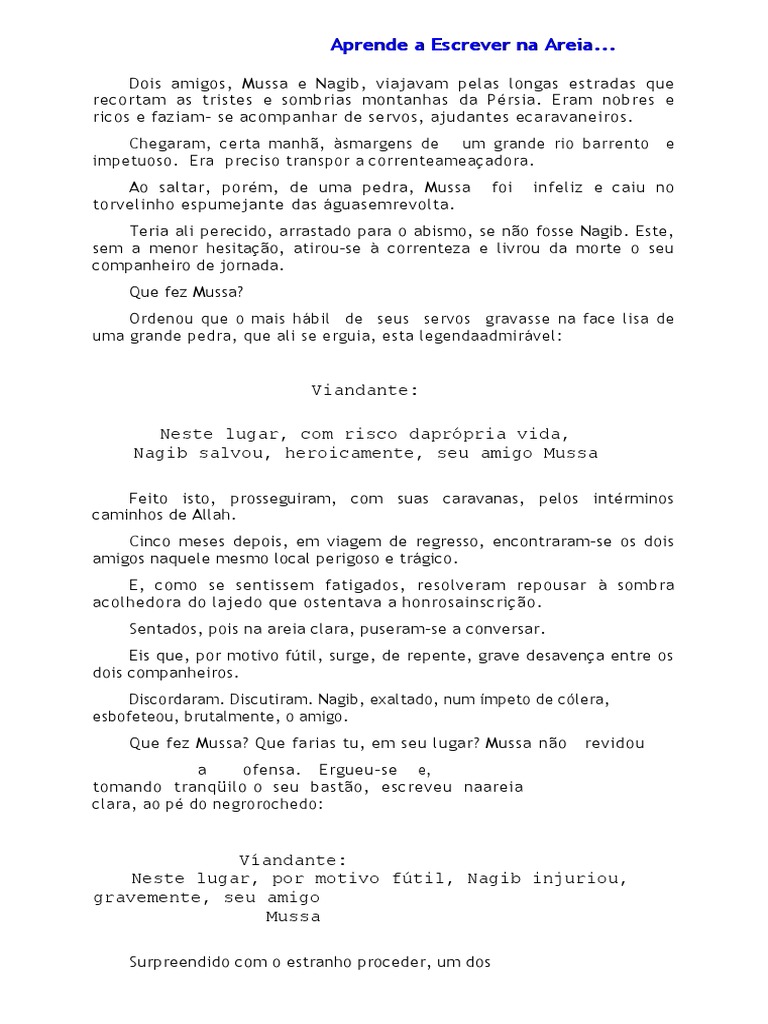 Aprende a Escrever na Areia...

Dois amigos, Mussa e Nagib, viajavam pelas longas estradas que recortam as tristes e sombrias montanhas da Pérsia. Eram nobres e ricos e faziam- se acompanhar de servos, ajudantes ecaravaneiros.

Chegaram, certa manhã, àsmargens de um grande rio barrento e impetuoso. Era preciso transpor a correnteameaçadora.

Ao saltar, porém, de uma pedra, Mussa foi infeliz e caiu no torvelinho espumejante das águasemrevolta.

Teria ali perecido, arrastado para o abismo, se não fosse Nagib. Este, sem a menor hesitação, atirou-se à correnteza e livrou da morte o seu companheiro de jornada.

Que fez Mussa?

Ordenou que o mais hábil de seus servos gravasse na face lisa de uma grande pedra, que ali se erguia, esta legendaadmirável:

Viandante:

Neste lugar, com risco daprópria vida,
Nagib salvou, heroicamente, seu amigo Mussa

Feito isto, prosseguiram, com suas caravanas, pelos intérminos caminhos de Allah.

Cinco meses depois, em viagem de regresso, encontraram-se os dois amigos naquele mesmo local perigoso e trágico.

E, como se sentissem fatigados, resolveram repousar à sombra acolhedora do lajedo que ostentava a honrosainscrição.

Sentados, pois na areia clara, puseram-se a conversar.

Eis que, por motivo fútil, surge, de repente, grave desavença entre os dois companheiros.

Discordaram. Discutiram. Nagib, exaltado, num ímpeto de cólera, esbofeteou, brutalmente, o amigo.

Que fez Mussa? Que farias tu, em seu lugar? Mussa não revidou a ofensa. Ergueu-se e, tomando tranqüilo o seu bastão, escreveu naareia clara, ao pé do negrorochedo:

Víandante:
Neste lugar, por motivo fútil, Nagib injuriou, gravemente, seu amigo
Mussa

Surpreendido com o estranho proceder, um dos